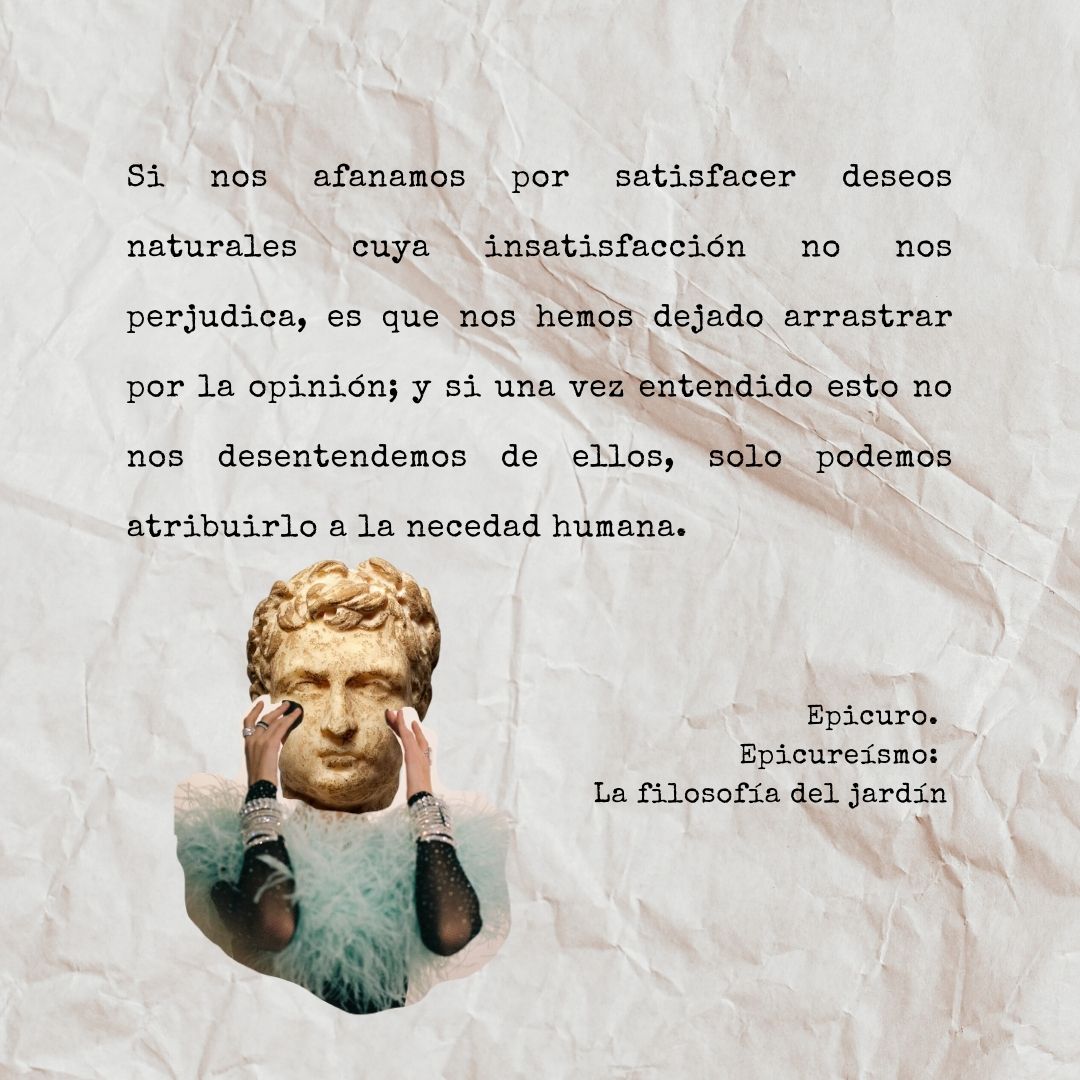 Si nos afanamos por satisfacer deseos naturales cuya insatisfacción no nos perjudica, es que nos hemos dejado arrastrar por la opinión; y si una vez entendido esto no nos desentendemos de ellos, solo podemos atribuirlo a la necedad humana.

Epicuro.
Epicureísmo:
La filosofía del jardín